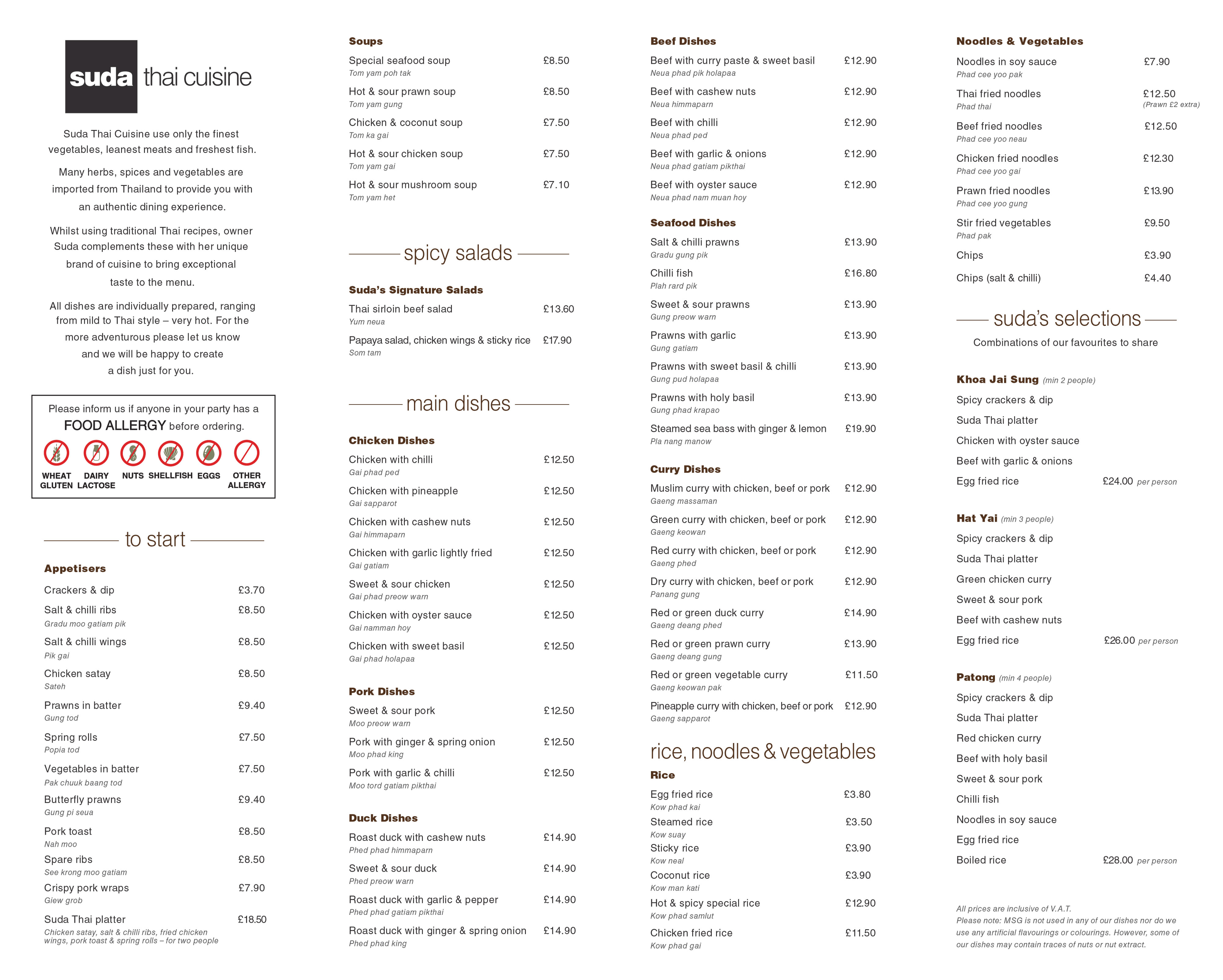 suda thai cuisine

Suda Thai Cuisine use only the finest vegetables, leanest meats and freshest fish.

Many herbs, spices and vegetables are imported from Thailand to provide you with an authentic dining experience.

Whilst using traditional Thai recipes, owner Suda complements these with her unique brand of cuisine to bring exceptional taste to the menu.

All dishes are individually prepared, ranging from mild to Thai style – very hot. For the more adventurous please let us know and we will be happy to create a dish just for you.

Please inform us if anyone in your party has a FOOD ALLERGY before ordering.

WHEAT GLUTEN DAIRY LACTOSE NUTS SHELLFISH EGGS OTHER ALLERGY

to start

Appetisers

Crackers & dip £3.70
Salt & chilli ribs £8.50
Gradu moo gatiam pik
Salt & chilli wings £8.50
Pik gai
Chicken satay £8.50
Sateh
Prawns in batter £9.40
Gung tod
Spring rolls £7.50
Popia tod
Vegetables in batter £7.50
Pak chuuk baang tod
Butterfly prawns £9.40
Gung pi seua
Pork toast £8.50
Nah moo
Spare ribs £8.50
See krong moo gatiam
Crispy pork wraps £7.90
Giew grob
Suda Thai platter £18.50
Chicken satay, salt & chilli ribs, fried chicken wings, pork toast & spring rolls – for two people

Soups

Special seafood soup £8.50
Tom yam poh tak
Hot & sour prawn soup £8.50
Tom yam gung
Chicken & coconut soup £7.50
Tom ka gai
Hot & sour chicken soup £7.50
Tom yam gai
Hot & sour mushroom soup £7.10
Tom yam het

spicy salads

Suda's Signature Salads

Thai sirloin beef salad £13.60
Yum neua
Papaya salad, chicken wings & sticky rice £17.90
Som tam

main dishes

Chicken Dishes

Chicken with chilli £12.50
Gai phad ped
Chicken with pineapple £12.50
Gai sapparot
Chicken with cashew nuts £12.50
Gai himmaparn
Chicken with garlic lightly fried £12.50
Gai gatiam
Sweet & sour chicken £12.50
Gai phad preow warn
Chicken with oyster sauce £12.50
Gai namman hoy
Chicken with sweet basil £12.50
Gai phad holapaa

Pork Dishes

Sweet & sour pork £12.50
Moo preow warn
Pork with ginger & spring onion £12.50
Moo phad king
Pork with garlic & chilli £12.50
Moo tord gatiam pikthai

Duck Dishes

Roast duck with cashew nuts £14.90
Phed phad himmaparn
Sweet & sour duck £14.90
Phed preow warn
Roast duck with garlic & pepper £14.90
Phed phad gatiam pikthai
Roast duck with ginger & spring onion £14.90
Phed phad king

Beef Dishes

Beef with curry paste & sweet basil £12.90
Neua phad pik holapaa
Beef with cashew nuts £12.90
Neua himmaparn
Beef with chilli £12.90
Neua phad ped
Beef with garlic & onions £12.90
Neua phad gatiam pikthai
Beef with oyster sauce £12.90
Neua phad nam muan hoy

Seafood Dishes

Salt & chilli prawns £13.90
Gradu gung pik
Chilli fish £16.80
Plah rard pik
Sweet & sour prawns £13.90
Gung preow warn
Prawns with garlic £13.90
Gung gatiam
Prawns with sweet basil & chilli £13.90
Gung pud holapaa
Prawns with holy basil £13.90
Gung phad krapao
Steamed sea bass with ginger & lemon £19.90
Pla nang manow

Curry Dishes

Muslim curry with chicken, beef or pork £12.90
Gaeng massaman
Green curry with chicken, beef or pork £12.90
Gaeng keowan
Red curry with chicken, beef or pork £12.90
Gaeng phed
Dry curry with chicken, beef or pork £12.90
Panang gung
Red or green duck curry £14.90
Gaeng deang phed
Red or green prawn curry £13.90
Gaeng deang gung
Red or green vegetable curry £11.50
Gaeng keowan pak
Pineapple curry with chicken, beef or pork £12.90
Gaeng sapparot

rice, noodles & vegetables

Rice

Egg fried rice £3.80
Kow phad kai
Steamed rice £3.50
Kow suay
Sticky rice £3.90
Kow neal
Coconut rice £3.90
Kow man kati
Hot & spicy special rice £12.90
Kow phad samlut
Chicken fried rice £11.50
Kow phad gai

Noodles & Vegetables

Noodles in soy sauce £7.90
Phad cee yoo pak
Thai fried noodles £12.50
Phad thai (Prawn £2 extra)
Beef fried noodles £12.50
Phad cee yoo neau
Chicken fried noodles £12.30
Phad cee yoo gai
Prawn fried noodles £13.90
Phad cee yoo gung
Stir fried vegetables £9.50
Phad pak
Chips £3.90
Chips (salt & chilli) £4.40

suda's selections

Combinations of our favourites to share

Khoa Jai Sung (min 2 people)
Spicy crackers & dip
Suda Thai platter
Chicken with oyster sauce
Beef with garlic & onions
Egg fried rice £24.00 per person

Hat Yai (min 3 people)
Spicy crackers & dip
Suda Thai platter
Green chicken curry
Sweet & sour pork
Beef with cashew nuts
Egg fried rice £26.00 per person

Patong (min 4 people)
Spicy crackers & dip
Suda Thai platter
Red chicken curry
Beef with holy basil
Sweet & sour pork
Chilli fish
Noodles in soy sauce
Egg fried rice
Boiled rice £28.00 per person

All prices are inclusive of V.A.T.
Please note: MSG is not used in any of our dishes nor do we use any artificial flavourings or colourings. However, some of our dishes may contain traces of nuts or nut extract.